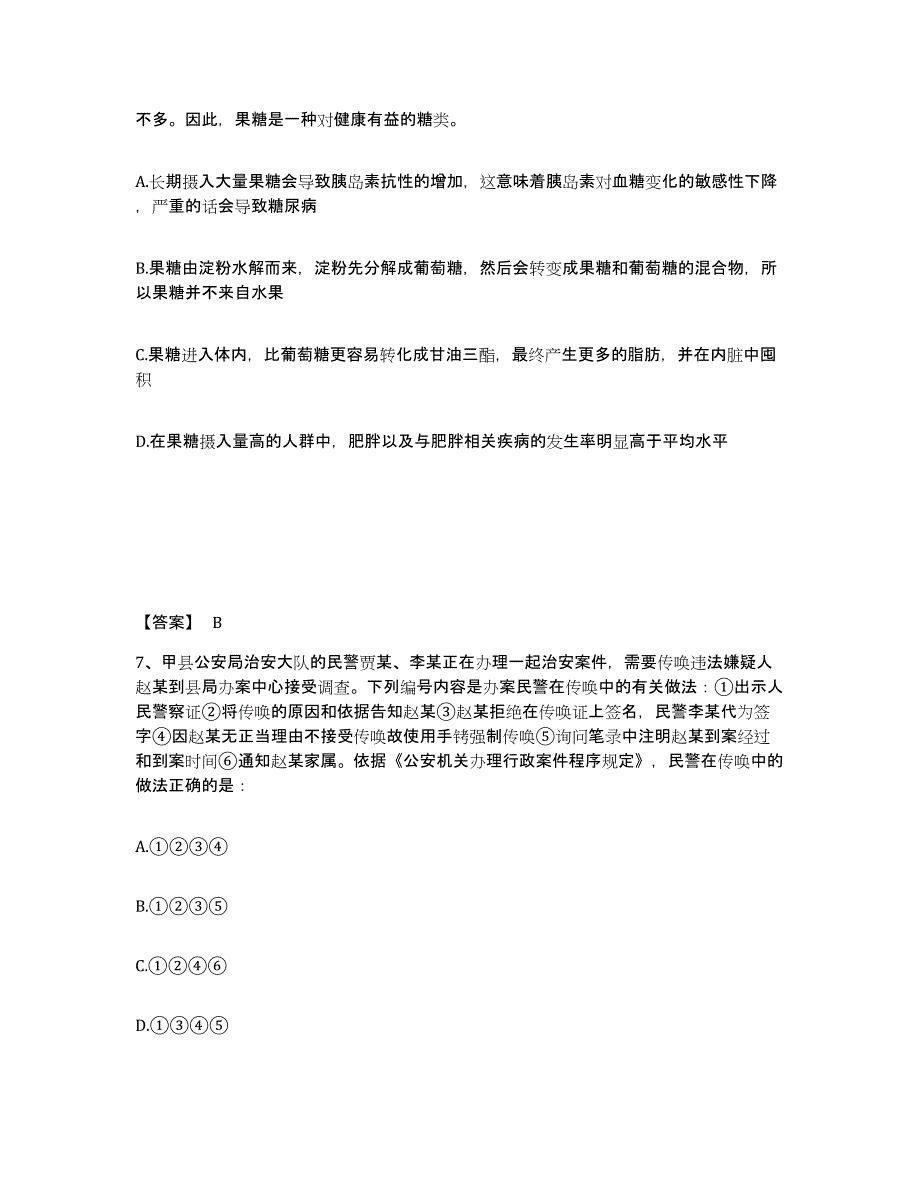 不多。因此，果糖是一种对健康有益的糖类。

A.长期摄入大量果糖会导致胰岛素抗性的增加，这意味着胰岛素对血糖变化的敏感性下降，严重的话会导致糖尿病

B.果糖由淀粉水解而来，淀粉先分解成葡萄糖，然后会转变成果糖和葡萄糖的混合物，所以果糖并不来自水果

C.果糖进入体内，比葡萄糖更容易转化成甘油三酯，最终产生更多的脂肪，并在内脏中囤积

D.在果糖摄入量高的人群中，肥胖以及与肥胖相关疾病的发生率明显高于平均水平

【答案】 B

7、甲县公安局治安大队的民警贾某、李某正在办理一起治安案件，需要传唤违法嫌疑人赵某到县局办案中心接受调查。下列编号内容是办案民警在传唤中的有关做法：①出示人民警察证②将传唤的原因和依据告知赵某③赵某拒绝在传唤证上签名，民警李某代为签字④因赵某无正当理由不接受传唤故使用手铐强制传唤⑤询问笔录中注明赵某到案经过和到案时间⑥通知赵某家属。依据《公安机关办理行政案件程序规定》，民警在传唤中的做法正确的是：

A.①②③④

B.①②③⑤

C.①②④⑥

D.①③④⑤